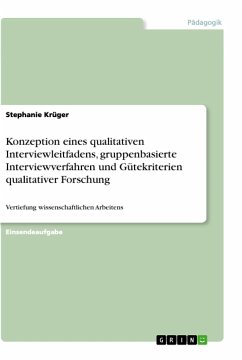 Pädagogik

Stephanie Krüger

Konzeption eines qualitativen Interviewleitfadens, gruppenbasierte Interviewverfahren und Gütekriterien qualitativer Forschung

Vertiefung wissenschaftlichen Arbeitens

Einsendeaufgabe

GRIN